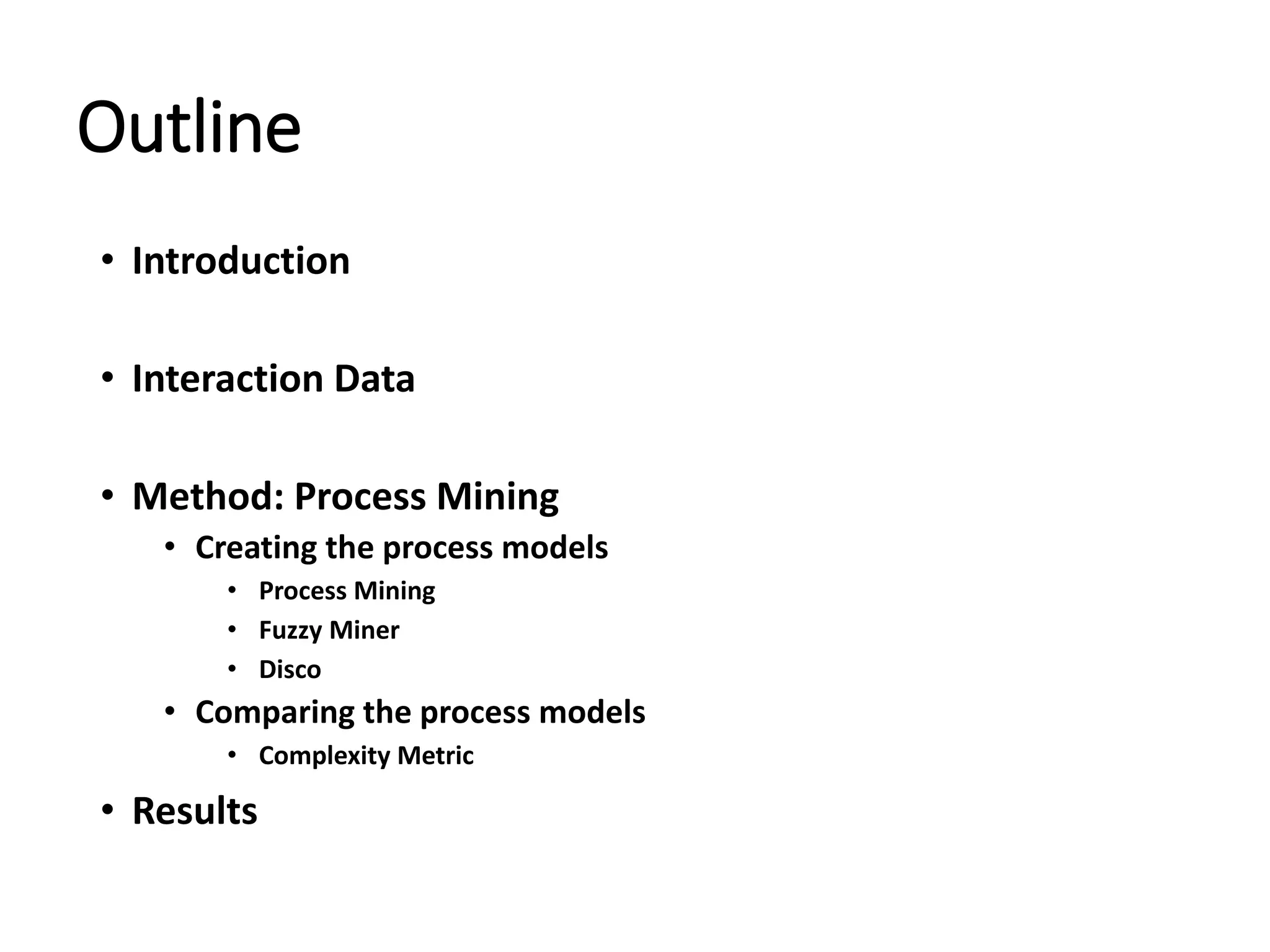 Outline

• Introduction

• Interaction Data

• Method: Process Mining
  • Creating the process models
    • Process Mining
    • Fuzzy Miner
    • Disco
  • Comparing the process models
    • Complexity Metric

• Results